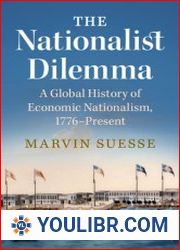 THE
Nationalist Dilemma

A Global History of Economic Nationalism, 1776–Present

MARVIN SUESSE

YL

YOULIBR.COM